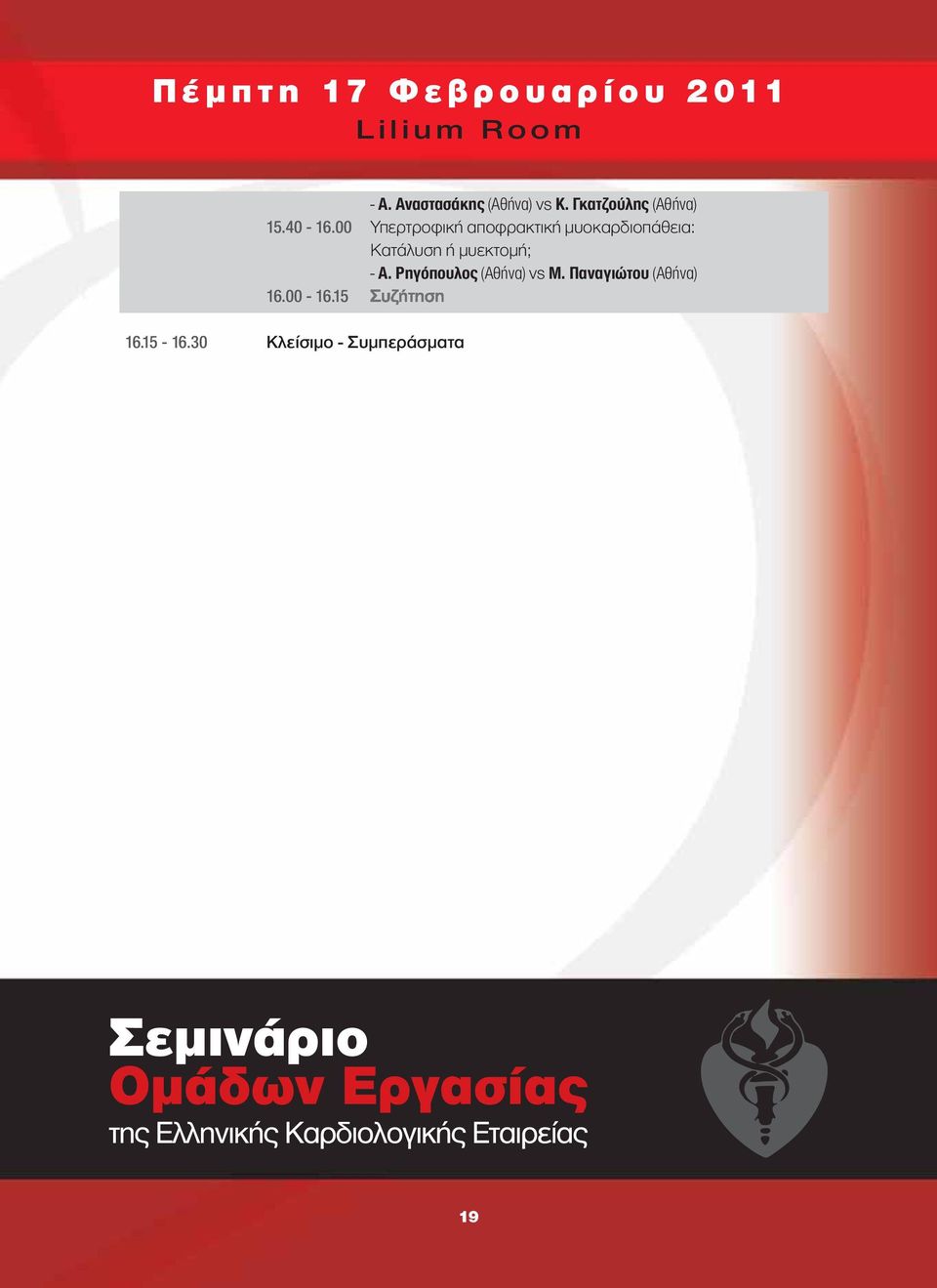 Πέμπτη 17 Φεβρουαρίου 2011
Lilium Room

- Α. Αναστασάκης (Αθήνα) vs Κ. Γκατζούλης (Αθήνα)

15.40 - 16.00 Υπερτροφική αποφρακτική μυοκαρδιοπάθεια: Κατάλυση ή μυεκτομή;
- Α. Ρηγόπουλος (Αθήνα) vs Μ. Παναγιώτου (Αθήνα)

16.00 - 16.15 Συζήτηση

16.15 - 16.30 Κλείσιμο - Συμπεράσματα

Σεμινάριο
Ομάδων Εργασίας
της Ελληνικής Καρδιολογικής Εταιρείας

19